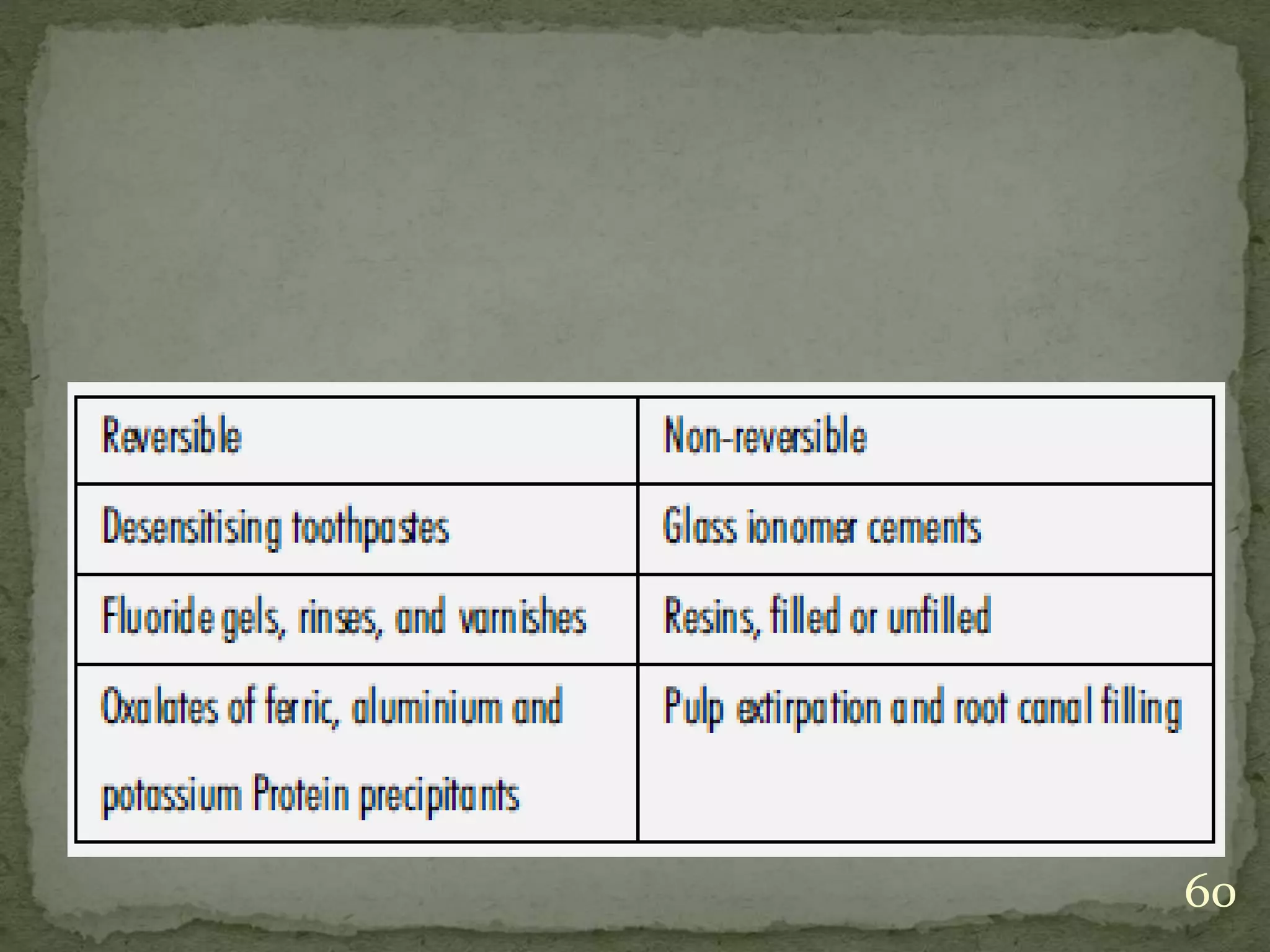 | Reversible | Non-reversible |
|---|---|
| Desensitising toothpastes | Glass ionomer cements |
| Fluoride gels, rinses, and varnishes | Resins, filled or unfilled |
| Oxalates of ferric, aluminium and potassium Protein precipitants | Pulp extirpation and root canal filling |

60